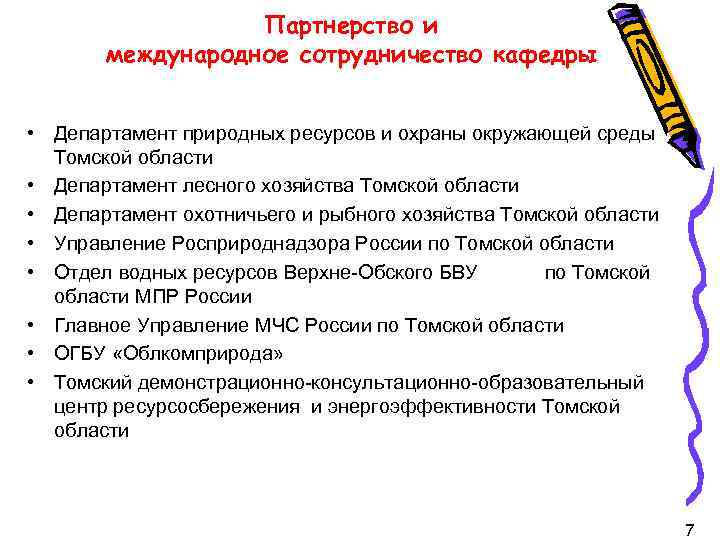 Партнерство и международное сотрудничество кафедры

• Департамент природных ресурсов и охраны окружающей среды Томской области
• Департамент лесного хозяйства Томской области
• Департамент охотничьего и рыбного хозяйства Томской области
• Управление Росприроднадзора России по Томской области
• Отдел водных ресурсов Верхне-Обского БВУ по Томской области МПР России
• Главное Управление МЧС России по Томской области
• ОГБУ «Облкомприрода»
• Томский демонстрационно-консультационно-образовательный центр ресурсосбережения и энергоэффективности Томской области

7